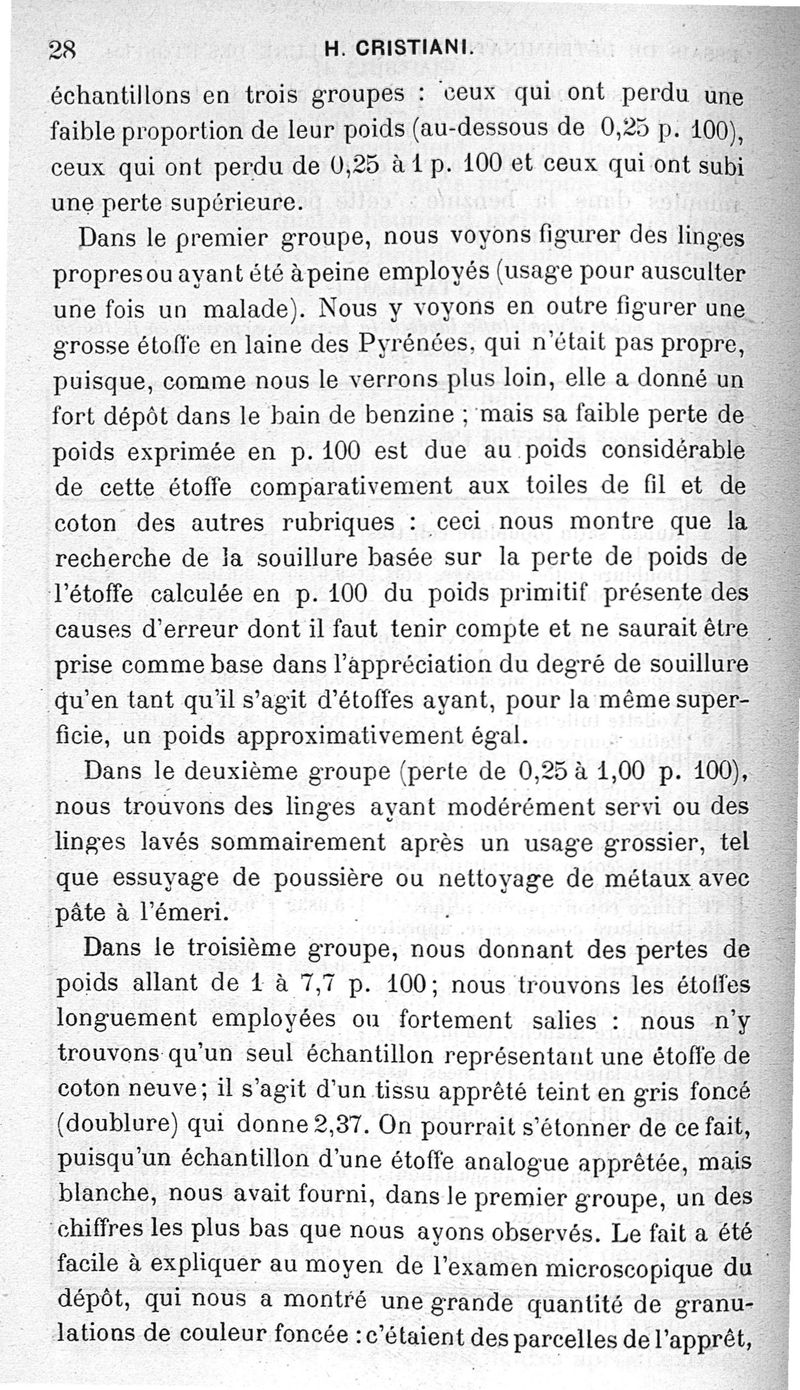 28 H. CRISTIANI.

échantillons en trois groupes : ceux qui ont perdu une faible proportion de leur poids (au-dessous de 0,25 p. 100), ceux qui ont perdu de 0,25 à 1 p. 100 et ceux qui ont subi une perte supérieure.

Dans le premier groupe, nous voyons figurer des linges propres ou ayant été à peine employés (usage pour ausculter une fois un malade). Nous y voyons en outre figurer une grosse étoffe en laine des Pyrénées, qui n'était pas propre, puisque, comme nous le verrons plus loin, elle a donné un fort dépôt dans le bain de benzine ; mais sa faible perte de poids exprimée en p. 100 est due au poids considérable de cette étoffe comparativement aux toiles de fil et de coton des autres rubriques : ceci nous montre que la recherche de la souillure basée sur la perte de poids de l'étoffe calculée en p. 100 du poids primitif présente des causes d'erreur dont il faut tenir compte et ne saurait être prise comme base dans l'appréciation du degré de souillure qu'en tant qu'il s'agit d'étoffes ayant, pour la même superficie, un poids approximativement égal.

Dans le deuxième groupe (perte de 0,25 à 1,00 p. 100), nous trouvons des linges ayant modérément servi ou des linges lavés sommairement après un usage grossier, tel que essuyage de poussière ou nettoyage de métaux avec pâte à l'émeri.

Dans le troisième groupe, nous donnant des pertes de poids allant de 1 à 7,7 p. 100; nous trouvons les étoffes longuement employées ou fortement salies : nous n'y trouvons qu'un seul échantillon représentant une étoffe de coton neuve; il s'agit d'un tissu apprêté teint en gris foncé (doublure) qui donne 2,37. On pourrait s'étonner de ce fait, puisqu'un échantillon d'une étoffe analogue apprêtée, mais blanche, nous avait fourni, dans le premier groupe, un des chiffres les plus bas que nous ayons observés. Le fait a été facile à expliquer au moyen de l'examen microscopique du dépôt, qui nous a montré une grande quantité de granulations de couleur foncée : c'étaient des parcelles de l'apprêt,